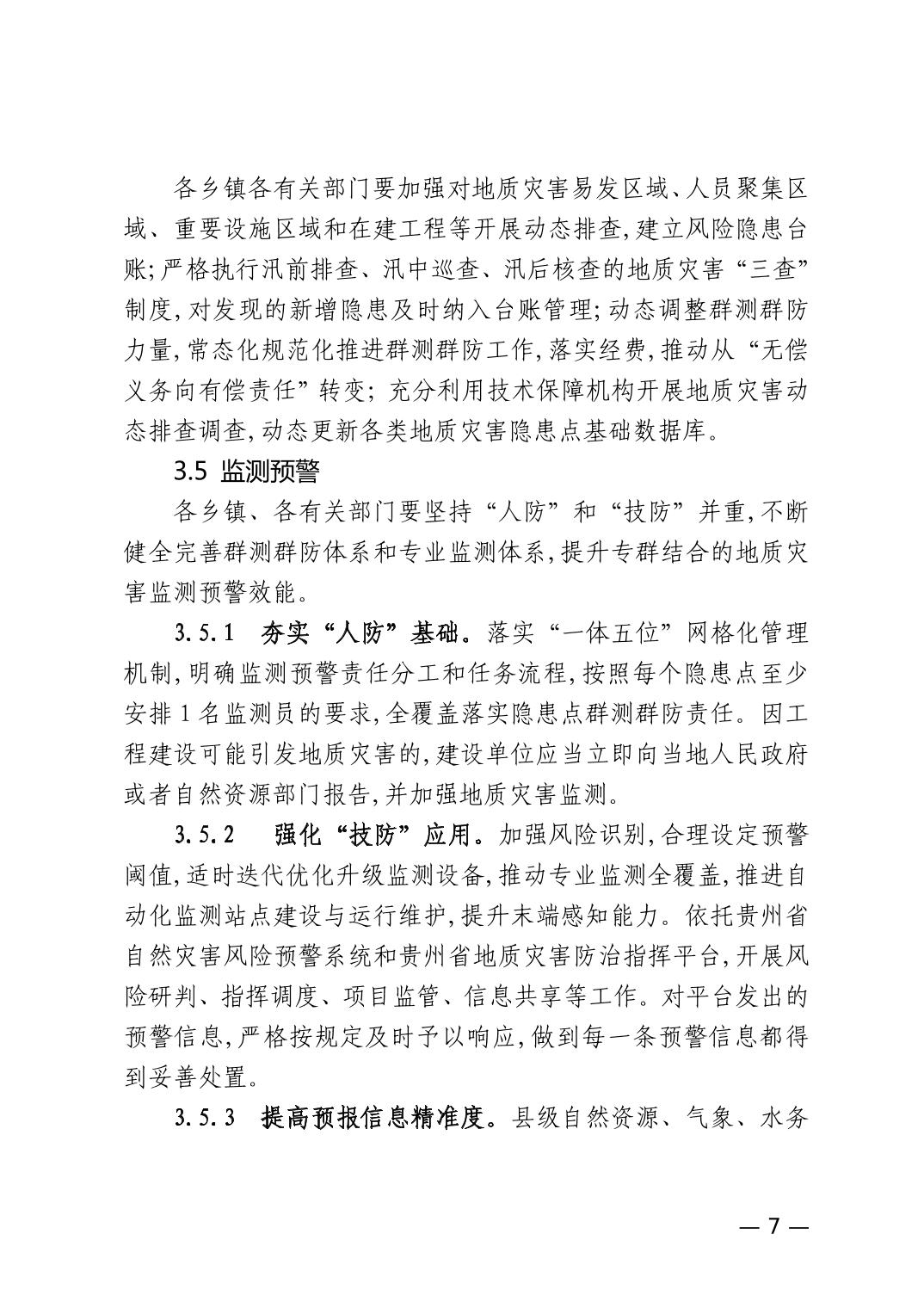 各乡镇各有关部门要加强对地质灾害易发区域、人员聚集区域、重要设施区域和在建工程等开展动态排查,建立风险隐患台账;严格执行汛前排查、汛中巡查、汛后核查的地质灾害“三查”制度,对发现的新增隐患及时纳入台账管理;动态调整群测群防力量,常态化规范化推进群测群防工作,落实经费,推动从“无偿义务向有偿责任”转变;充分利用技术保障机构开展地质灾害动态排查调查,动态更新各类地质灾害隐患点基础数据库。

3.5 监测预警

各乡镇、各有关部门要坚持“人防”和“技防”并重,不断健全完善群测群防体系和专业监测体系,提升专群结合的地质灾害监测预警效能。

3.5.1 夯实“人防”基础。落实“一体五位”网格化管理机制,明确监测预警责任分工和任务流程,按照每个隐患点至少安排1名监测员的要求,全覆盖落实隐患点群测群防责任。因工程建设可能引发地质灾害的,建设单位应当立即向当地人民政府或者自然资源部门报告,并加强地质灾害监测。

3.5.2 强化“技防”应用。加强风险识别,合理设定预警阈值,适时迭代优化升级监测设备,推动专业监测全覆盖,推进自动化监测站点建设与运行维护,提升末端感知能力。依托贵州省自然灾害风险预警系统和贵州省地质灾害防治指挥平台,开展风险研判、指挥调度、项目监管、信息共享等工作。对平台发出的预警信息,严格按规定及时予以响应,做到每一条预警信息都得到妥善处置。

3.5.3 提高预报信息精准度。县级自然资源、气象、水务

— 7 —